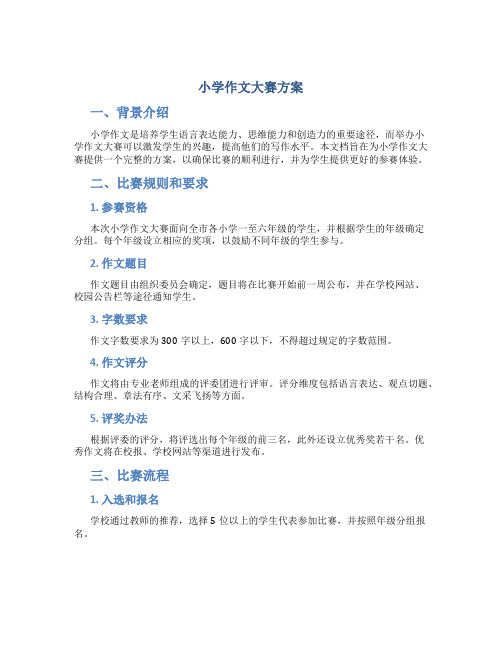 小学作文大赛方案

一、背景介绍

小学作文是培养学生语言表达能力、思维能力和创造力的重要途径，而举办小学作文大赛可以激发学生的兴趣，提高他们的写作水平。本文档旨在为小学作文大赛提供一个完整的方案，以确保比赛的顺利进行，并为学生提供更好的参赛体验。

二、比赛规则和要求

1. 参赛资格

本次小学作文大赛面向全市各小学一至六年级的学生，并根据学生的年级确定分组。每个年级设立相应的奖项，以鼓励不同年级的学生参与。

2. 作文题目

作文题目由组织委员会确定，题目将在比赛开始前一周公布，并在学校网站、校园公告栏等途径通知学生。

3. 字数要求

作文字数要求为 300 字以上，600 字以下，不得超过规定的字数范围。

4. 作文评分

作文将由专业老师组成的评委团进行评审。评分维度包括语言表达、观点切题、结构合理、章法有序、文采飞扬等方面。

5. 评奖办法

根据评委的评分，将评选出每个年级的前三名，此外还设立优秀奖若干名。优秀作文将在校报、学校网站等渠道进行发布。

三、比赛流程

1. 入选和报名

学校通过教师的推荐，选择 5 位以上的学生代表参加比赛，并按照年级分组报名。